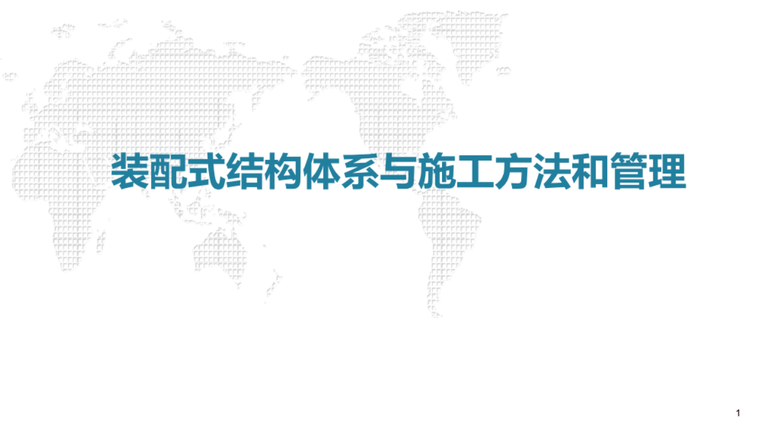 装配式结构体系与施工方法和管理

1